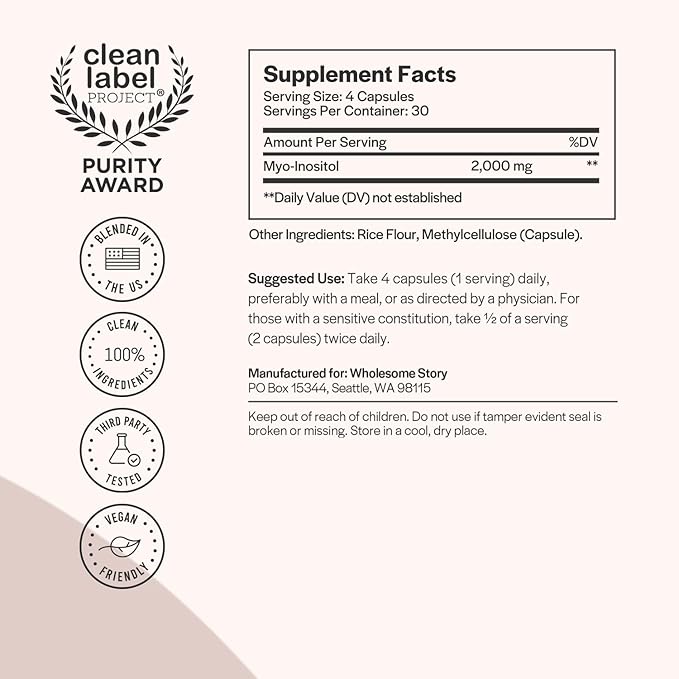 clean label PROJECT®

PURITY AWARD

BLENDED IN THE US

CLEAN 100% INGREDIENTS

THIRD PARTY TESTED

VEGAN FRIENDLY

Supplement Facts
Serving Size: 4 Capsules
Servings Per Container: 30

| Amount Per Serving | | %DV |
|---|---|---|
| Myo-Inositol | 2,000 mg | ** |

**Daily Value (DV) not established

Other Ingredients: Rice Flour, Methylcellulose (Capsule).

Suggested Use: Take 4 capsules (1 serving) daily, preferably with a meal, or as directed by a physician. For those with a sensitive constitution, take ½ of a serving (2 capsules) twice daily.

Manufactured for: Wholesome Story
PO Box 15344, Seattle, WA 98115

Keep out of reach of children. Do not use if tamper evident seal is broken or missing. Store in a cool, dry place.